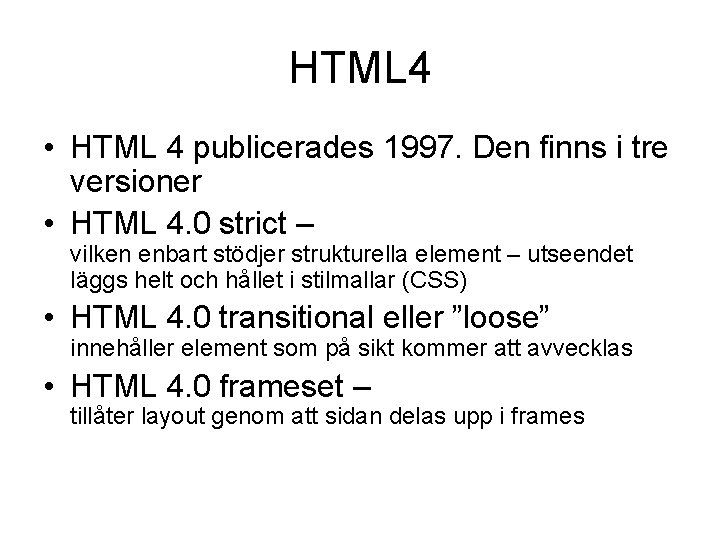 HTML4

• HTML 4 publicerades 1997. Den finns i tre versioner

• HTML 4.0 strict –
vilken enbart stödjer strukturella element – utseendet läggs helt och hållet i stilmallar (CSS)

• HTML 4.0 transitional eller "loose"
innehåller element som på sikt kommer att avvecklas

• HTML 4.0 frameset –
tillåter layout genom att sidan delas upp i frames